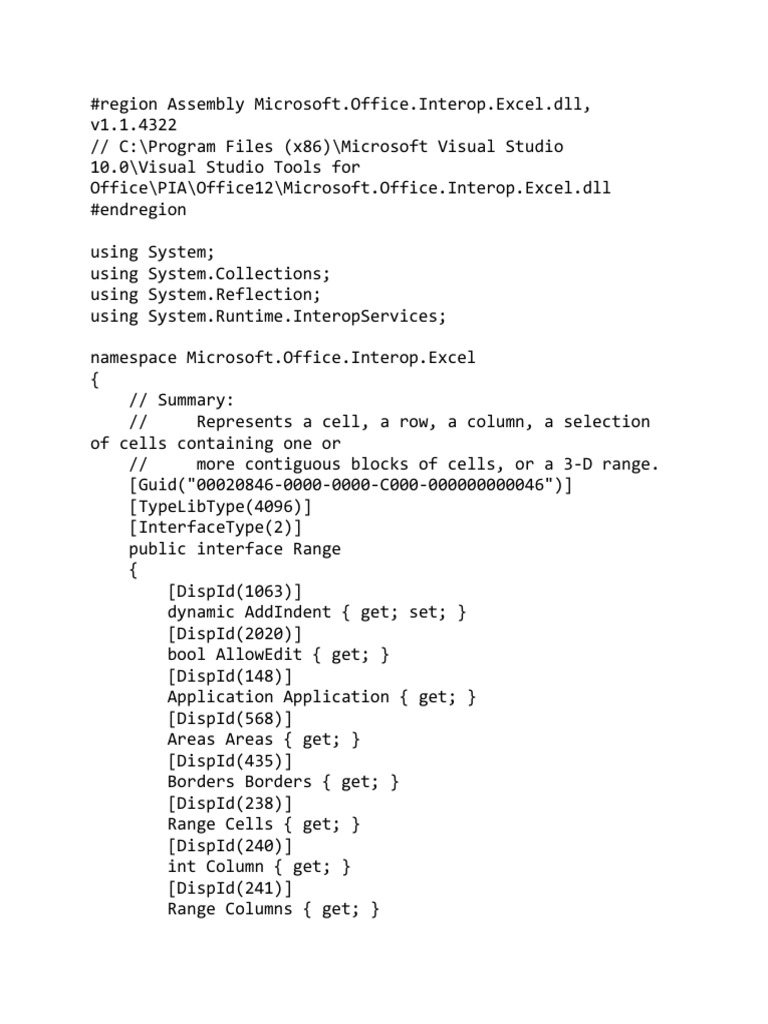 #region Assembly Microsoft.Office.Interop.Excel.dll, v1.1.4322
// C:\Program Files (x86)\Microsoft Visual Studio 10.0\Visual Studio Tools for Office\PIA\Office12\Microsoft.Office.Interop.Excel.dll
#endregion

using System;
using System.Collections;
using System.Reflection;
using System.Runtime.InteropServices;

namespace Microsoft.Office.Interop.Excel
{
    // Summary:
    //     Represents a cell, a row, a column, a selection of cells containing one or
    //     more contiguous blocks of cells, or a 3-D range.
    [Guid("00020846-0000-0000-C000-000000000046")]
    [TypeLibType(4096)]
    [InterfaceType(2)]
    public interface Range
    {
        [DispId(1063)]
        dynamic AddIndent { get; set; }
        [DispId(2020)]
        bool AllowEdit { get; }
        [DispId(148)]
        Application Application { get; }
        [DispId(568)]
        Areas Areas { get; }
        [DispId(435)]
        Borders Borders { get; }
        [DispId(238)]
        Range Cells { get; }
        [DispId(240)]
        int Column { get; }
        [DispId(241)]
        Range Columns { get; }